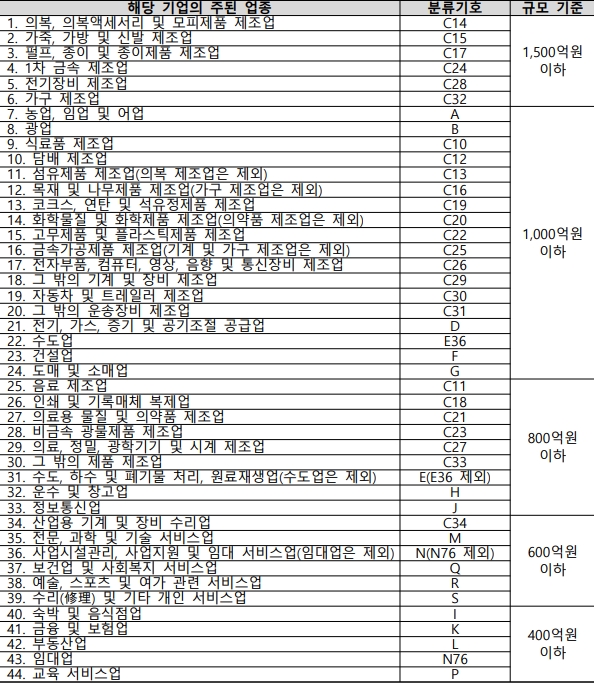 | 해당 기업의 주된 업종 | 분류기호 | 규모 기준 |
|---|---|---|
| 1. 의복, 의복액세서리 및 모피제품 제조업 | C14 | 1,500억원 이하 |
| 2. 가죽, 가방 및 신발 제조업 | C15 | |
| 3. 펄프, 종이 및 종이제품 제조업 | C17 | |
| 4. 1차 금속 제조업 | C24 | |
| 5. 전기장비 제조업 | C28 | |
| 6. 가구 제조업 | C32 | |
| 7. 농업, 임업 및 어업 | A | 1,000억원 이하 |
| 8. 광업 | B | |
| 9. 식료품 제조업 | C10 | |
| 10. 담배 제조업 | C12 | |
| 11. 섬유제품 제조업(의복 제조업은 제외) | C13 | |
| 12. 목재 및 나무제품 제조업(가구 제조업은 제외) | C16 | |
| 13. 코크스, 연탄 및 석유정제품 제조업 | C19 | |
| 14. 화학물질 및 화학제품 제조업(의약품 제조업은 제외) | C20 | |
| 15. 고무제품 및 플라스틱제품 제조업 | C22 | |
| 16. 금속가공제품 제조업(기계 및 가구 제조업은 제외) | C25 | |
| 17. 전자부품, 컴퓨터, 영상, 음향 및 통신장비 제조업 | C26 | |
| 18. 그 밖의 기계 및 장비 제조업 | C29 | |
| 19. 자동차 및 트레일러 제조업 | C30 | |
| 20. 그 밖의 운송장비 제조업 | C31 | |
| 21. 전기, 가스, 증기 및 공기조절 공급업 | D | |
| 22. 수도업 | E36 | |
| 23. 건설업 | F | |
| 24. 도매 및 소매업 | G | |
| 25. 음료 제조업 | C11 | 800억원 이하 |
| 26. 인쇄 및 기록매체 복제업 | C18 | |
| 27. 의료용 물질 및 의약품 제조업 | C21 | |
| 28. 비금속 광물제품 제조업 | C23 | |
| 29. 의료, 정밀, 광학기기 및 시계 제조업 | C27 | |
| 30. 그 밖의 제품 제조업 | C33 | |
| 31. 수도, 하수 및 폐기물 처리, 원료재생업(수도업은 제외) | E(E36 제외) | |
| 32. 운수 및 창고업 | H | |
| 33. 정보통신업 | J | |
| 34. 산업용 기계 및 장비 수리업 | C34 | 600억원 이하 |
| 35. 전문, 과학 및 기술 서비스업 | M | |
| 36. 사업시설관리, 사업지원 및 임대 서비스업(임대업은 제외) | N(N76 제외) | |
| 37. 보건업 및 사회복지 서비스업 | Q | |
| 38. 예술, 스포츠 및 여가 관련 서비스업 | R | |
| 39. 수리(修理) 및 기타 개인 서비스업 | S | |
| 40. 숙박 및 음식점업 | I | 400억원 이하 |
| 41. 금융 및 보험업 | K | |
| 42. 부동산업 | L | |
| 43. 임대업 | N76 | |
| 44. 교육 서비스업 | P | |